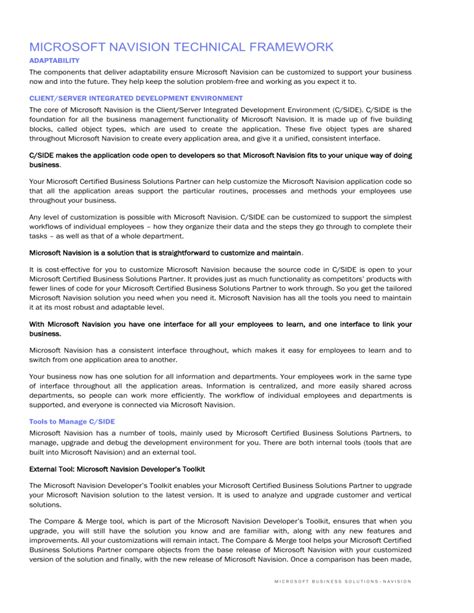 MICROSOFT NAVISION TECHNICAL FRAMEWORK

ADAPTABILITY

The components that deliver adaptability ensure Microsoft Navision can be customized to support your business now and into the future. They help keep the solution problem-free and working as you expect it to.

CLIENT/SERVER INTEGRATED DEVELOPMENT ENVIRONMENT

The core of Microsoft Navision is the Client/Server Integrated Development Environment (C/SIDE). C/SIDE is the foundation for all the business management functionality of Microsoft Navision. It is made up of five building blocks, called object types, which are used to create the application. These five object types are shared throughout Microsoft Navision to create every application area, and give it a unified, consistent interface.

C/SIDE makes the application code open to developers so that Microsoft Navision fits to your unique way of doing business.

Your Microsoft Certified Business Solutions Partner can help customize the Microsoft Navision application code so that all the application areas support the particular routines, processes and methods your employees use throughout your business.

Any level of customization is possible with Microsoft Navision. C/SIDE can be customized to support the simplest workflows of individual employees – how they organize their data and the steps they go through to complete their tasks – as well as that of a whole department.

Microsoft Navision is a solution that is straightforward to customize and maintain.

It is cost-effective for you to customize Microsoft Navision because the source code in C/SIDE is open to your Microsoft Certified Business Solutions Partner. It provides just as much functionality as competitors' products with fewer lines of code for your Microsoft Certified Business Solutions Partner to work through. So you get the tailored Microsoft Navision solution you need when you need it. Microsoft Navision has all the tools you need to maintain it at its most robust and adaptable level.

With Microsoft Navision you have one interface for all your employees to learn, and one interface to link your business.

Microsoft Navision has a consistent interface throughout, which makes it easy for employees to learn and to switch from one application area to another.

Your business now has one solution for all information and departments. Your employees work in the same type of interface throughout all the application areas. Information is centralized, and more easily shared across departments, so people can work more efficiently. The workflow of individual employees and departments is supported, and everyone is connected via Microsoft Navision.

Tools to Manage C/SIDE

Microsoft Navision has a number of tools, mainly used by Microsoft Certified Business Solutions Partners, to manage, upgrade and debug the development environment for you. There are both internal tools (tools that are built into Microsoft Navision) and an external tool.

External Tool: Microsoft Navision Developer's Toolkit

The Microsoft Navision Developer's Toolkit enables your Microsoft Certified Business Solutions Partner to upgrade your Microsoft Navision solution to the latest version. It is used to analyze and upgrade customer and vertical solutions.

The Compare & Merge tool, which is part of the Microsoft Navision Developer's Toolkit, ensures that when you upgrade, you will still have the solution you know and are familiar with, along with any new features and improvements. All your customizations will remain intact. The Compare & Merge tool helps your Microsoft Certified Business Solutions Partner compare objects from the base release of Microsoft Navision with your customized version of the solution and finally, with the new release of Microsoft Navision. Once a comparison has been made,

MICROSOFT BUSINESS SOLUTIONS–NAVISION